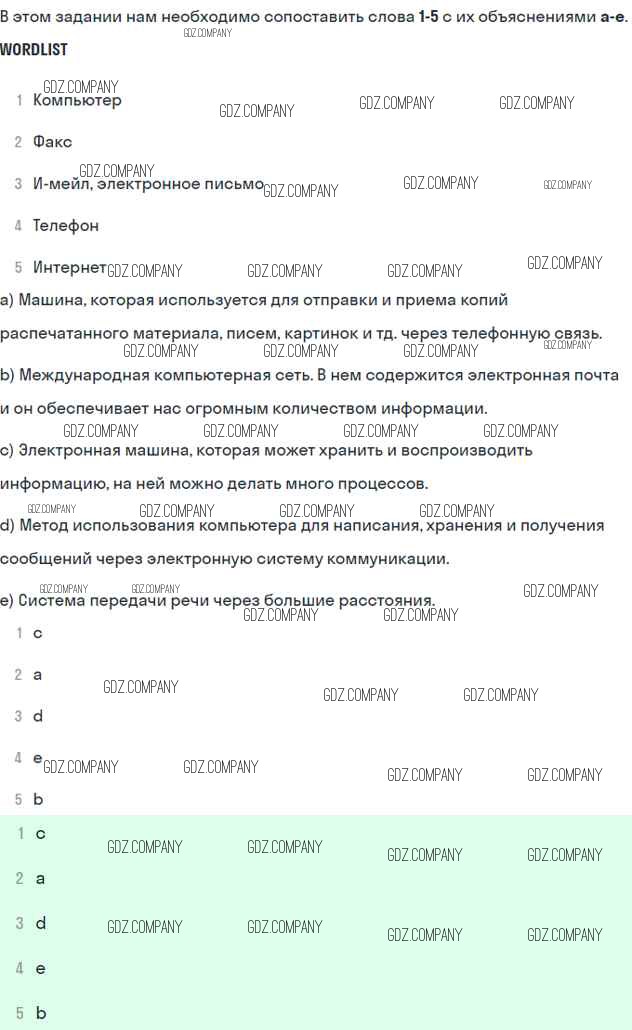 В этом задании нам необходимо сопоставить слова 1-5 с их объяснениями a-e.

WORDLIST

1 Компьютер

2 Факс

3 И-мейл, электронное письмо

4 Телефон

5 Интернет

a) Машина, которая используется для отправки и приема копий распечатанного материала, писем, картинок и тд. через телефонную связь.

b) Международная компьютерная сеть. В нем содержится электронная почта и он обеспечивает нас огромным количеством информации.

c) Электронная машина, которая может хранить и воспроизводить информацию, на ней можно делать много процессов.

d) Метод использования компьютера для написания, хранения и получения сообщений через электронную систему коммуникации.

e) Система передачи речи через большие расстояния.

1 c

2 a

3 d

4 e

5 b

1 c

2 a

3 d

4 e

5 b

GDZ.COMPANY